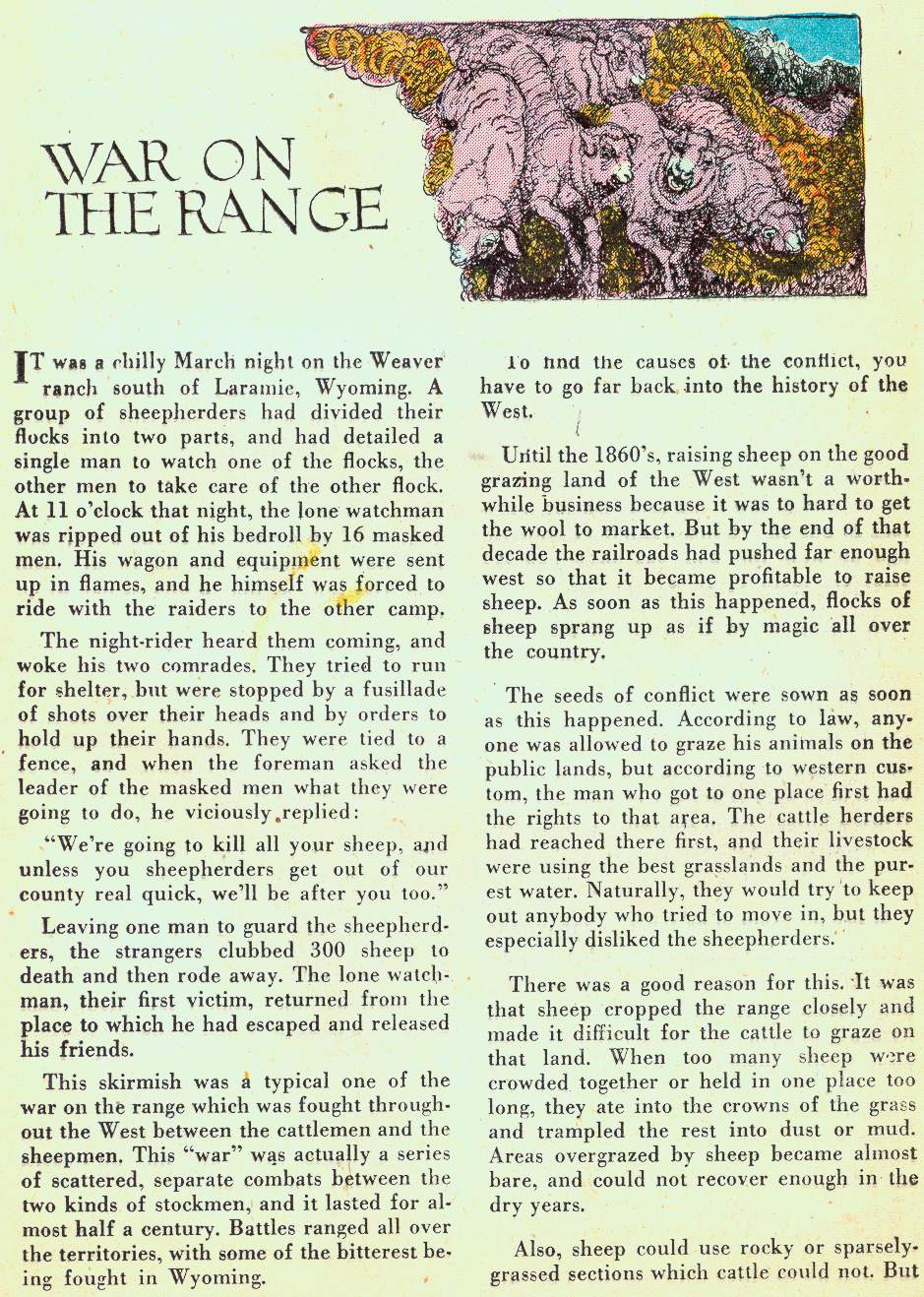 WAR ON THE RANGE

IT was a chilly March night on the Weaver ranch south of Laramie, Wyoming. A group of sheepherders had divided their flocks into two parts, and had detailed a single man to watch one of the flocks, the other men to take care of the other flock. At 11 o'clock that night, the lone watchman was ripped out of his bedroll by 16 masked men. His wagon and equipment were sent up in flames, and he himself was forced to ride with the raiders to the other camp.

The night-rider heard them coming, and woke his two comrades. They tried to run for shelter, but were stopped by a fusillade of shots over their heads and by orders to hold up their hands. They were tied to a fence, and when the foreman asked the leader of the masked men what they were going to do, he viciously replied:

"We're going to kill all your sheep, and unless you sheepherders get out of our county real quick, we'll be after you too."

Leaving one man to guard the sheepherders, the strangers clubbed 300 sheep to death and then rode away. The lone watchman, their first victim, returned from the place to which he had escaped and released his friends.

This skirmish was a typical one of the war on the range which was fought throughout the West between the cattlemen and the sheepmen. This "war" was actually a series of scattered, separate combats between the two kinds of stockmen, and it lasted for almost half a century. Battles ranged all over the territories, with some of the bitterest being fought in Wyoming.

To find the causes of the conflict, you have to go far back into the history of the West.

Until the 1860's, raising sheep on the good grazing land of the West wasn't a worthwhile business because it was to hard to get the wool to market. But by the end of that decade the railroads had pushed far enough west so that it became profitable to raise sheep. As soon as this happened, flocks of sheep sprang up as if by magic all over the country.

The seeds of conflict were sown as soon as this happened. According to law, anyone was allowed to graze his animals on the public lands, but according to western custom, the man who got to one place first had the rights to that area. The cattle herders had reached there first, and their livestock were using the best grasslands and the purest water. Naturally, they would try to keep out anybody who tried to move in, but they especially disliked the sheepherders.

There was a good reason for this. It was that sheep cropped the range closely and made it difficult for the cattle to graze on that land. When too many sheep were crowded together or held in one place too long, they ate into the crowns of the grass and trampled the rest into dust or mud. Areas overgrazed by sheep became almost bare, and could not recover enough in the dry years.

Also, sheep could use rocky or sparsely-grassed sections which cattle could not. But